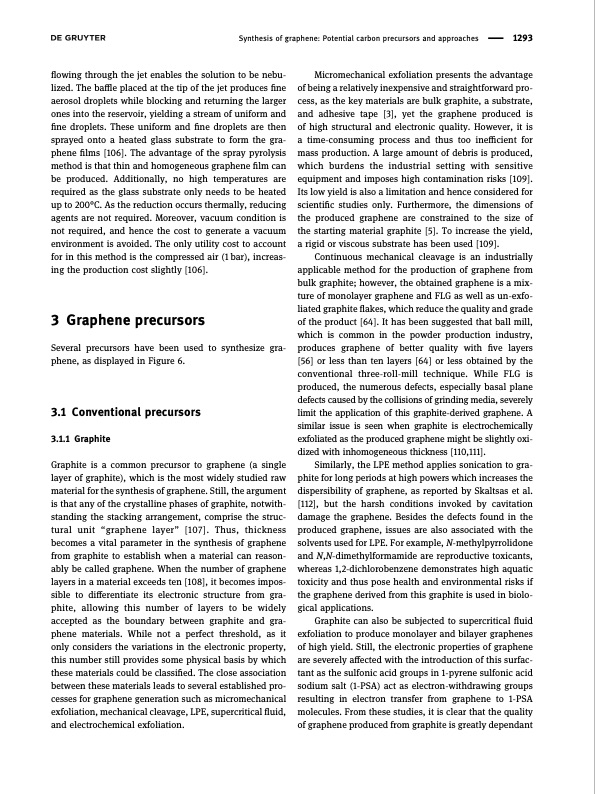 DE GRUYTER                    Synthesis of graphene: Potential carbon precursors and approaches — 1293

flowing through the jet enables the solution to be nebulized. The baffle placed at the tip of the jet produces fine aerosol droplets while blocking and returning the larger ones into the reservoir, yielding a stream of uniform and fine droplets. These uniform and fine droplets are then sprayed onto a heated glass substrate to form the graphene films [106]. The advantage of the spray pyrolysis method is that thin and homogeneous graphene film can be produced. Additionally, no high temperatures are required as the glass substrate only needs to be heated up to 200°C. As the reduction occurs thermally, reducing agents are not required. Moreover, vacuum condition is not required, and hence the cost to generate a vacuum environment is avoided. The only utility cost to account for in this method is the compressed air (1 bar), increasing the production cost slightly [106].

3 Graphene precursors

Several precursors have been used to synthesize graphene, as displayed in Figure 6.

3.1 Conventional precursors

3.1.1 Graphite

Graphite is a common precursor to graphene (a single layer of graphite), which is the most widely studied raw material for the synthesis of graphene. Still, the argument is that any of the crystalline phases of graphite, notwithstanding the stacking arrangement, comprise the structural unit "graphene layer" [107]. Thus, thickness becomes a vital parameter in the synthesis of graphene from graphite to establish when a material can reasonably be called graphene. When the number of graphene layers in a material exceeds ten [108], it becomes impossible to differentiate its electronic structure from graphite, allowing this number of layers to be widely accepted as the boundary between graphite and graphene materials. While not a perfect threshold, as it only considers the variations in the electronic property, this number still provides some physical basis by which these materials could be classified. The close association between these materials leads to several established processes for graphene generation such as micromechanical exfoliation, mechanical cleavage, LPE, supercritical fluid, and electrochemical exfoliation.

Micromechanical exfoliation presents the advantage of being a relatively inexpensive and straightforward process, as the key materials are bulk graphite, a substrate, and adhesive tape [3], yet the graphene produced is of high structural and electronic quality. However, it is a time-consuming process and thus too inefficient for mass production. A large amount of debris is produced, which burdens the industrial setting with sensitive equipment and imposes high contamination risks [109]. Its low yield is also a limitation and hence considered for scientific studies only. Furthermore, the dimensions of the produced graphene are constrained to the size of the starting material graphite [5]. To increase the yield, a rigid or viscous substrate has been used [109].

Continuous mechanical cleavage is an industrially applicable method for the production of graphene from bulk graphite; however, the obtained graphene is a mixture of monolayer graphene and FLG as well as un-exfoliated graphite flakes, which reduce the quality and grade of the product [64]. It has been suggested that ball mill, which is common in the powder production industry, produces graphene of better quality with five layers [56] or less than ten layers [64] or less obtained by the conventional three-roll-mill technique. While FLG is produced, the numerous defects, especially basal plane defects caused by the collisions of grinding media, severely limit the application of this graphite-derived graphene. A similar issue is seen when graphite is electrochemically exfoliated as the produced graphene might be slightly oxidized with inhomogeneous thickness [110,111].

Similarly, the LPE method applies sonication to graphite for long periods at high powers which increases the dispersibility of graphene, as reported by Skaltsas et al. [112], but the harsh conditions invoked by cavitation damage the graphene. Besides the defects found in the produced graphene, issues are also associated with the solvents used for LPE. For example, N-methylpyrrolidone and N,N-dimethylformamide are reproductive toxicants, whereas 1,2-dichlorobenzene demonstrates high aquatic toxicity and thus pose health and environmental risks if the graphene derived from this graphite is used in biological applications.

Graphite can also be subjected to supercritical fluid exfoliation to produce monolayer and bilayer graphenes of high yield. Still, the electronic properties of graphene are severely affected with the introduction of this surfactant as the sulfonic acid groups in 1-pyrene sulfonic acid sodium salt (1-PSA) act as electron-withdrawing groups resulting in electron transfer from graphene to 1-PSA molecules. From these studies, it is clear that the quality of graphene produced from graphite is greatly dependant